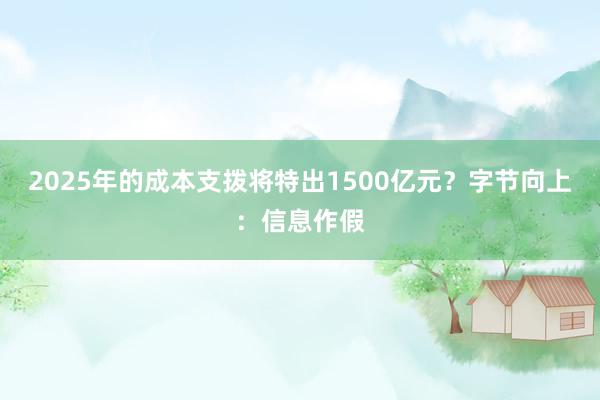 2025年的成本支拨将特出1500亿元？字节向上：信息作假